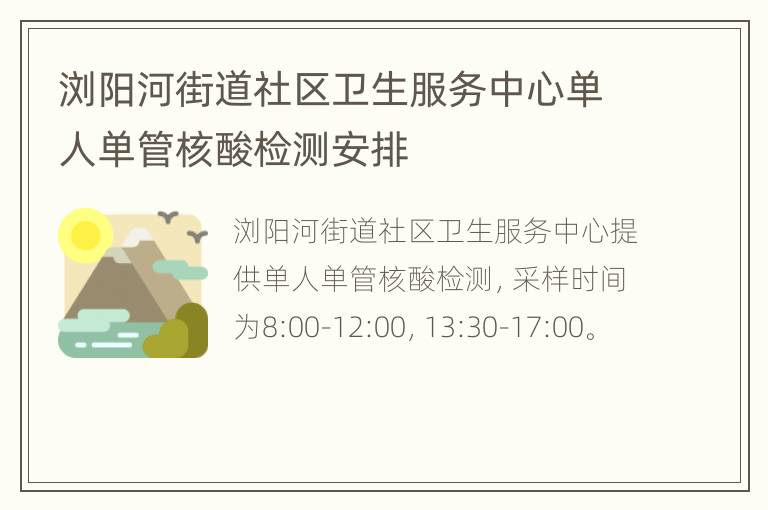 浏阳河街道社区卫生服务中心单人单管核酸检测安排

浏阳河街道社区卫生服务中心提供单人单管核酸检测, 采样时间为8:00-12:00, 13:30-17:00。